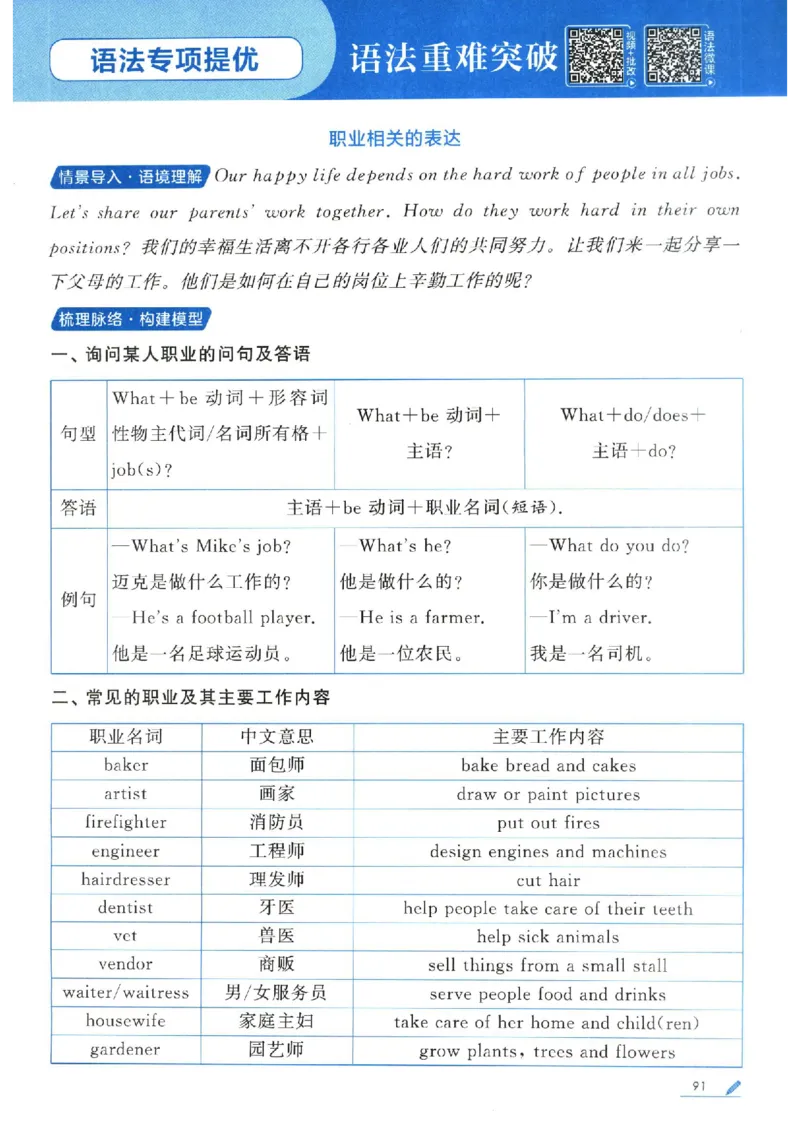 语法专项提优

语法重难突破

视频+批改

语法微课

职业相关的表达

情景导入·语境理解 Our happy life depends on the hard work of people in all jobs. Let's share our parents' work together. How do they work hard in their own positions? 我们的幸福生活离不开各行各业人们的共同努力。让我们来一起分享一下父母的工作。他们是如何在自己的岗位上辛勤工作的呢?

梳理脉络·构建模型

一、询问某人职业的问句及答语

| 句型 | What+be动词+形容词性物主代词/名词所有格+job(s)? | What+be动词+主语? | What+do/does+主语+do? |
|---|---|---|---|
| 答语 | 主语+be动词+职业名词(短语). | | |
| 例句 | —What's Mike's job? 迈克是做什么工作的? —He's a football player. 他是一名足球运动员。 | —What's he? 他是做什么的? —He is a farmer. 他是一位农民。 | —What do you do? 你是做什么的? —I'm a driver. 我是一名司机。 |

二、常见的职业及其主要工作内容

| 职业名词 | 中文意思 | 主要工作内容 |
|---|---|---|
| baker | 面包师 | bake bread and cakes |
| artist | 画家 | draw or paint pictures |
| firefighter | 消防员 | put out fires |
| engineer | 工程师 | design engines and machines |
| hairdresser | 理发师 | cut hair |
| dentist | 牙医 | help people take care of their teeth |
| vet | 兽医 | help sick animals |
| vendor | 商贩 | sell things from a small stall |
| waiter/waitress | 男/女服务员 | serve people food and drinks |
| housewife | 家庭主妇 | take care of her home and child(ren) |
| gardener | 园艺师 | grow plants, trees and flowers |

91